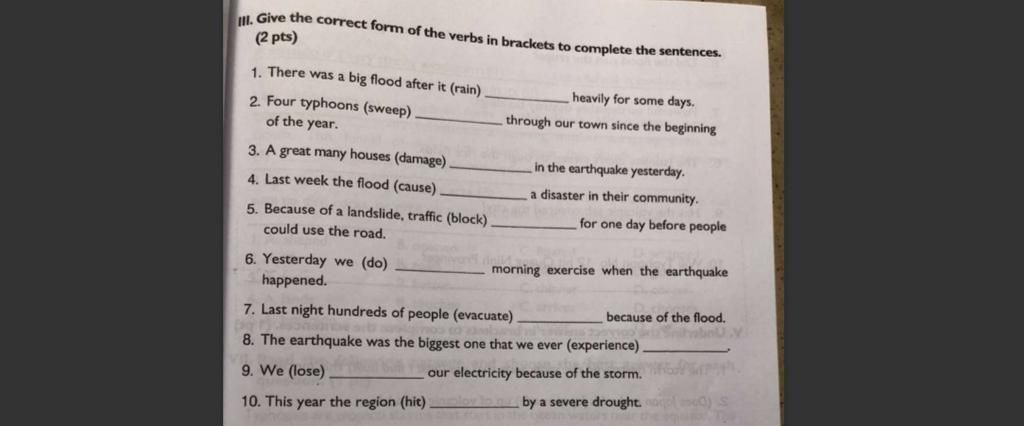 III. Give the correct form of the verbs in brackets to complete the sentences. (2 pts)

1. There was a big flood after it (rain) __________ heavily for some days.
2. Four typhoons (sweep) __________ through our town since the beginning of the year.
3. A great many houses (damage) __________ in the earthquake yesterday.
4. Last week the flood (cause) __________ a disaster in their community.
5. Because of a landslide, traffic (block) __________ for one day before people could use the road.
6. Yesterday we (do) __________ morning exercise when the earthquake happened.
7. Last night hundreds of people (evacuate) __________ because of the flood.
8. The earthquake was the biggest one that we ever (experience) __________.
9. We (lose) __________ our electricity because of the storm.
10. This year the region (hit) __________ by a severe drought.